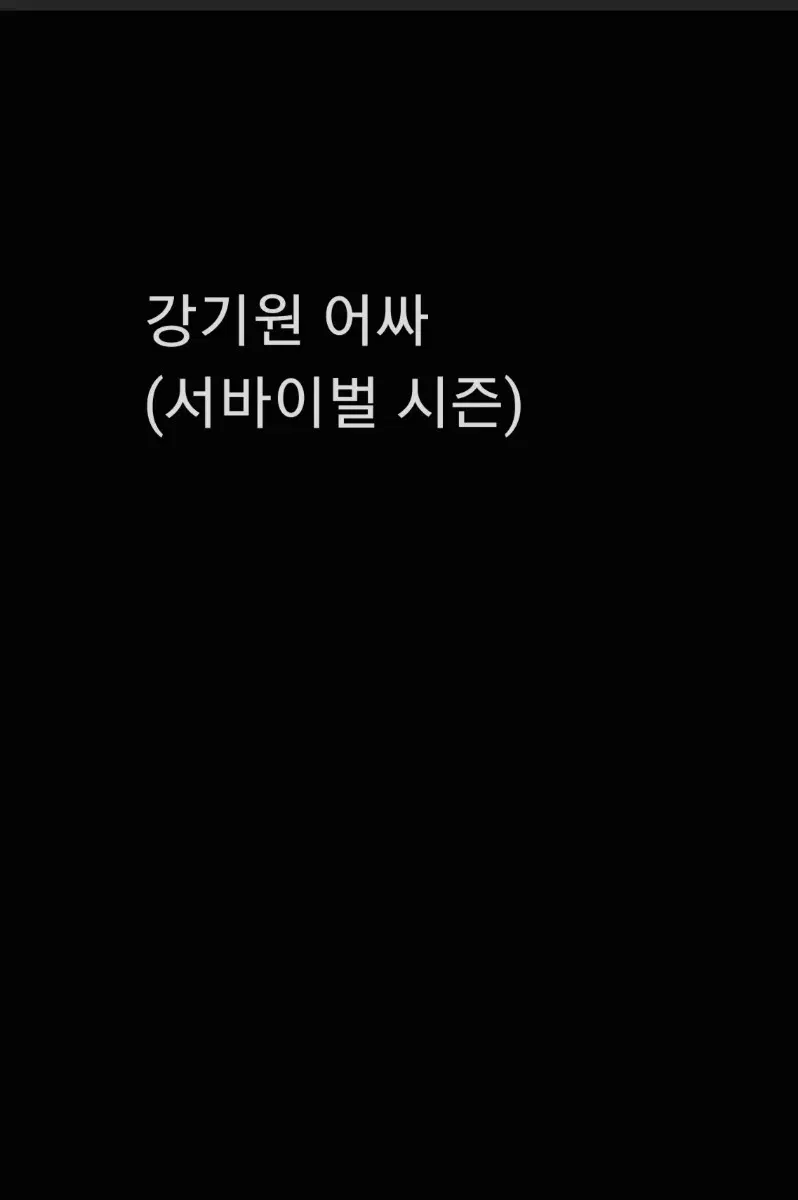 강기원 어싸
(서바이벌 시즌)